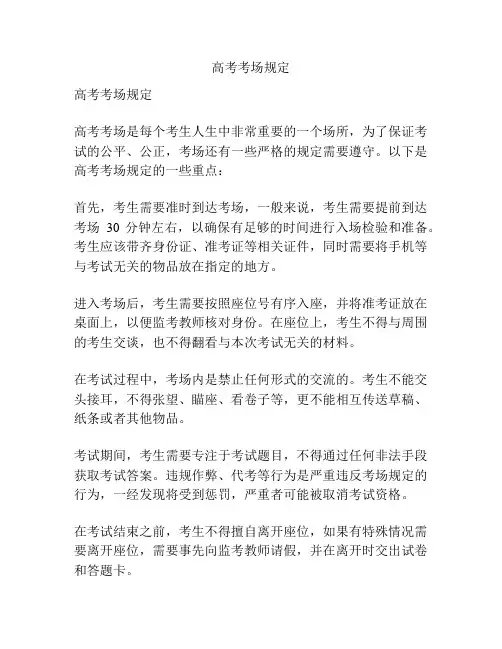 高考考场规定

高考考场规定

高考考场是每个考生人生中非常重要的一个场所，为了保证考试的公平、公正，考场还有一些严格的规定需要遵守。以下是高考考场规定的一些重点：

首先，考生需要准时到达考场，一般来说，考生需要提前到达考场 30 分钟左右，以确保有足够的时间进行入场检验和准备。考生应该带齐身份证、准考证等相关证件，同时需要将手机等与考试无关的物品放在指定的地方。

进入考场后，考生需要按照座位号有序入座，并将准考证放在桌面上，以便监考教师核对身份。在座位上，考生不得与周围的考生交谈，也不得翻看与本次考试无关的材料。

在考试过程中，考场内是禁止任何形式的交流的。考生不能交头接耳，不得张望、瞄座、看卷子等，更不能相互传送草稿、纸条或者其他物品。

考试期间，考生需要专注于考试题目，不得通过任何非法手段获取考试答案。违规作弊、代考等行为是严重违反考场规定的行为，一经发现将受到惩罚，严重者可能被取消考试资格。

在考试结束之前，考生不得擅自离开座位，如果有特殊情况需要离开座位，需要事先向监考教师请假，并在离开时交出试卷和答题卡。